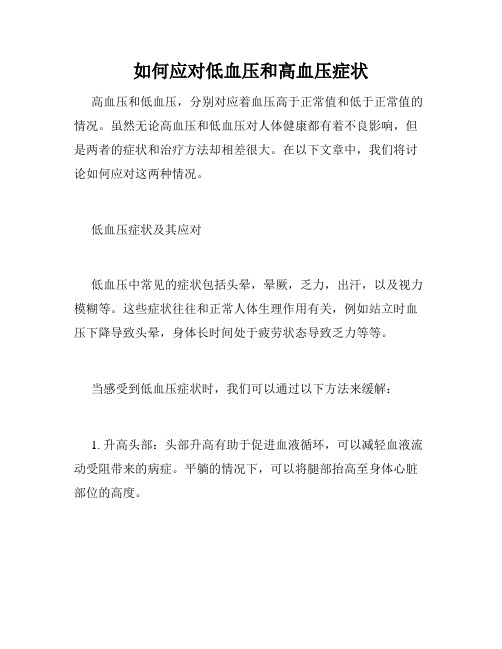 如何应对低血压和高血压症状

高血压和低血压，分别对应着血压高于正常值和低于正常值的情况。虽然无论高血压和低血压对人体健康都有着不良影响，但是两者的症状和治疗方法却相差很大。在以下文章中，我们将讨论如何应对这两种情况。

低血压症状及其应对

低血压中常见的症状包括头晕，晕厥，乏力，出汗，以及视力模糊等。这些症状往往和正常人体生理作用有关，例如站立时血压下降导致头晕，身体长时间处于疲劳状态导致乏力等等。

当感受到低血压症状时，我们可以通过以下方法来缓解：

1. 升高头部：头部升高有助于促进血液循环，可以减轻血液流动受阻带来的病症。平躺的情况下，可以将腿部抬高至身体心脏部位的高度。